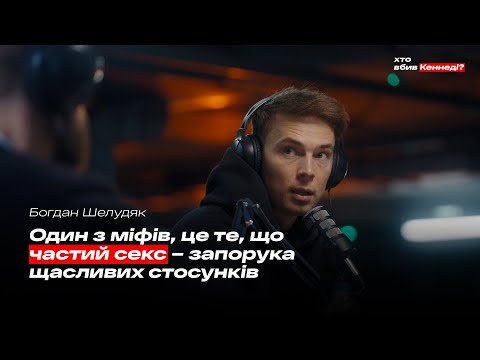 хто вбив Кеннеді?

Богдан Шелудяк

Один з міфів, це те, що частий секс – запорука щасливих стосунків